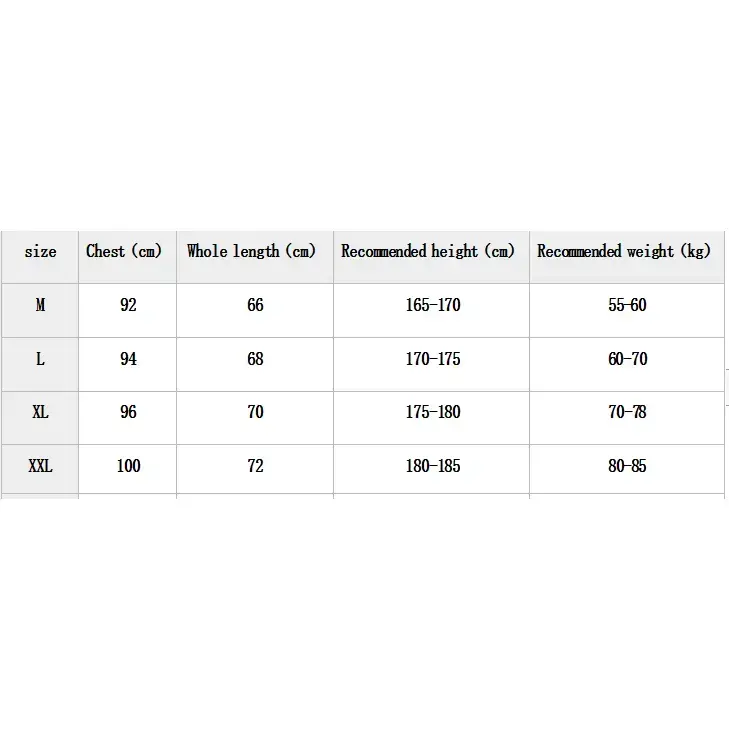 | size | Chest (cm) | Whole length (cm) | Recommended height (cm) | Recommended weight (kg) |
|---|---|---|---|---|
| M | 92 | 66 | 165-170 | 55-60 |
| L | 94 | 68 | 170-175 | 60-70 |
| XL | 96 | 70 | 175-180 | 70-78 |
| XXL | 100 | 72 | 180-185 | 80-85 |